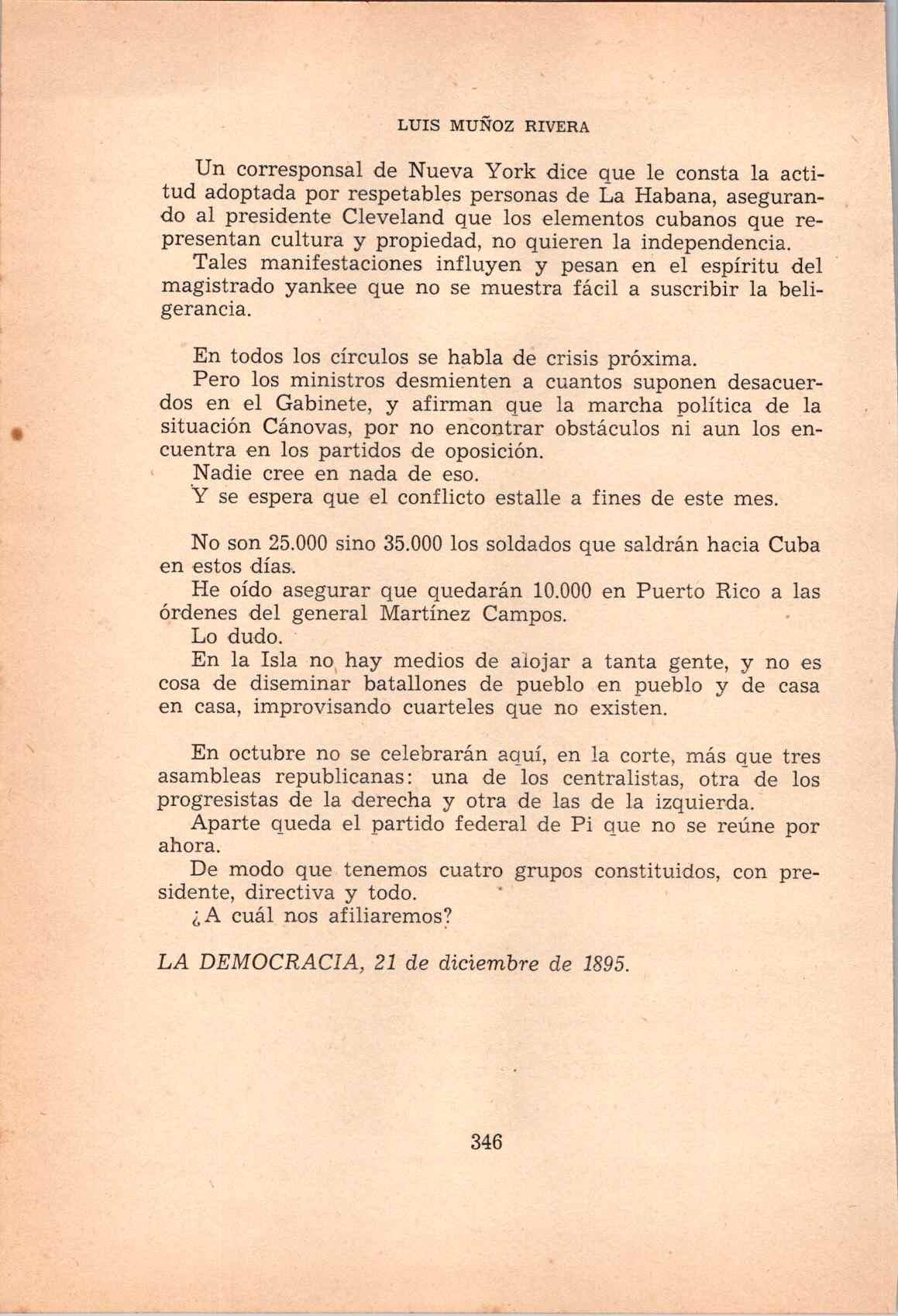 LUIS MUÑOZ RIVERA

Un corresponsal de Nueva York dice que le consta la actitud adoptada por respetables personas de La Habana, asegurando al presidente Cleveland que los elementos cubanos que representan cultura y propiedad, no quieren la independencia.
Tales manifestaciones influyen y pesan en el espíritu del magistrado yankee que no se muestra fácil a suscribir la beligerancia.

En todos los círculos se habla de crisis próxima.
Pero los ministros desmienten a cuantos suponen desacuerdos en el Gabinete, y afirman que la marcha política de la situación Cánovas, por no encontrar obstáculos ni aun los encuentra en los partidos de oposición.
Nadie cree en nada de eso.
Y se espera que el conflicto estalle a fines de este mes.

No son 25.000 sino 35.000 los soldados que saldrán hacia Cuba en estos días.
He oído asegurar que quedarán 10.000 en Puerto Rico a las órdenes del general Martínez Campos.
Lo dudo.
En la Isla no hay medios de alojar a tanta gente, y no es cosa de diseminar batallones de pueblo en pueblo y de casa en casa, improvisando cuarteles que no existen.

En octubre no se celebrarán aquí, en la corte, más que tres asambleas republicanas: una de los centralistas, otra de los progresistas de la derecha y otra de las de la izquierda.
Aparte queda el partido federal de Pi que no se reúne por ahora.
De modo que tenemos cuatro grupos constituidos, con presidente, directiva y todo.
¿A cuál nos afiliaremos?

LA DEMOCRACIA, 21 de diciembre de 1895.

346